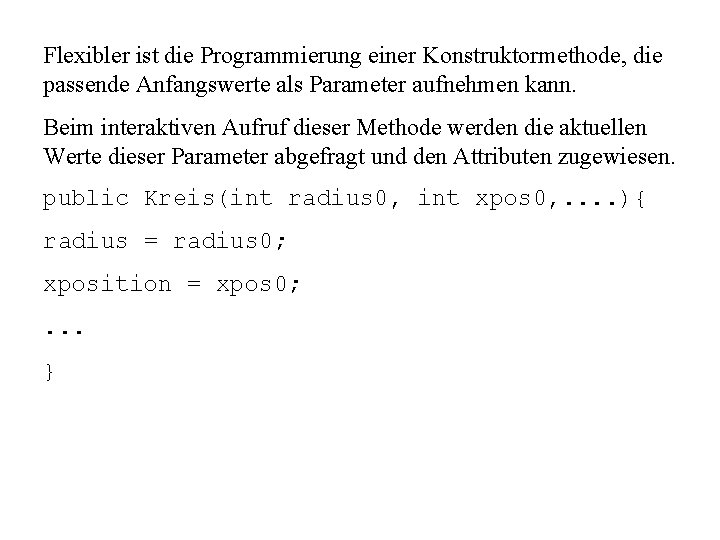 Flexibler ist die Programmierung einer Konstruktormethode, die passende Anfangswerte als Parameter aufnehmen kann.

Beim interaktiven Aufruf dieser Methode werden die aktuellen Werte dieser Parameter abgefragt und den Attributen zugewiesen.

public Kreis(int radius0, int xpos0,....){

radius = radius0;

xposition = xpos0;

...

}